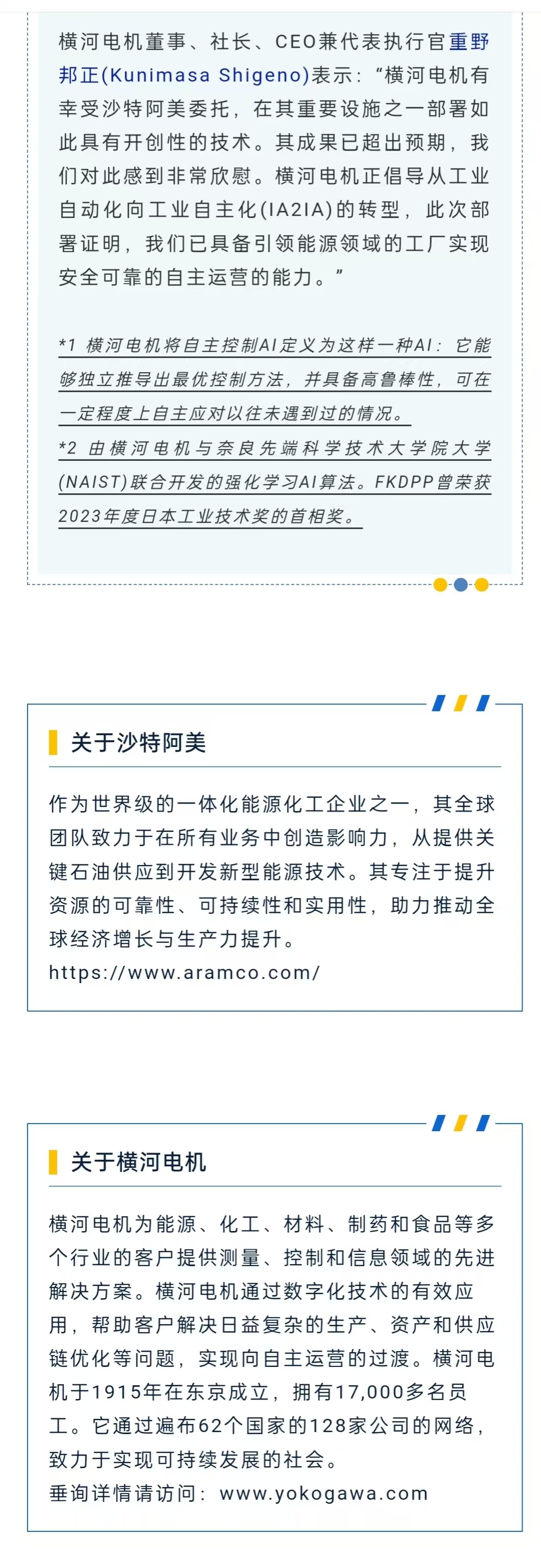 横河电机董事、社长、CEO兼代表执行官重野邦正(Kunimasa Shigeno)表示：“横河电机有幸受沙特阿美委托，在其重要设施之一部署如此具有开创性的技术。其成果已超出预期，我们对此感到非常欣慰。横河电机正倡导从工业自动化向工业自主化(IA2IA)的转型，此次部署证明，我们已具备引领能源领域的工厂实现安全可靠的自主运营的能力。”

*1 横河电机将自主控制AI定义为这样一种AI：它能够独立推导出最优控制方法，并具备高鲁棒性，可在一定程度上自主应对以往未遇到过的情况。
*2 由横河电机与奈良先端科学技术大学院大学(NAIST)联合开发的强化学习AI算法。FKDPP曾荣获2023年度日本工业技术奖的首相奖。

关于沙特阿美

作为世界级的一体化能源化工企业之一，其全球团队致力于在所有业务中创造影响力，从提供关键石油供应到开发新型能源技术。其专注于提升资源的可靠性、可持续性和实用性，助力推动全球经济增长与生产力提升。
https://www.aramco.com/

关于横河电机

横河电机为能源、化工、材料、制药和食品等多个行业的客户提供测量、控制和信息领域的先进解决方案。横河电机通过数字化技术的有效应用，帮助客户解决日益复杂的生产、资产和供应链优化等问题，实现向自主运营的过渡。横河电机于1915年在东京成立，拥有17,000多名员工。它通过遍布62个国家的128家公司的网络，致力于实现可持续发展的社会。
垂询详情请访问：www.yokogawa.com